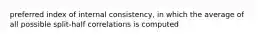 preferred index of internal consistency, in which the average of all possible split-half correlations is computed